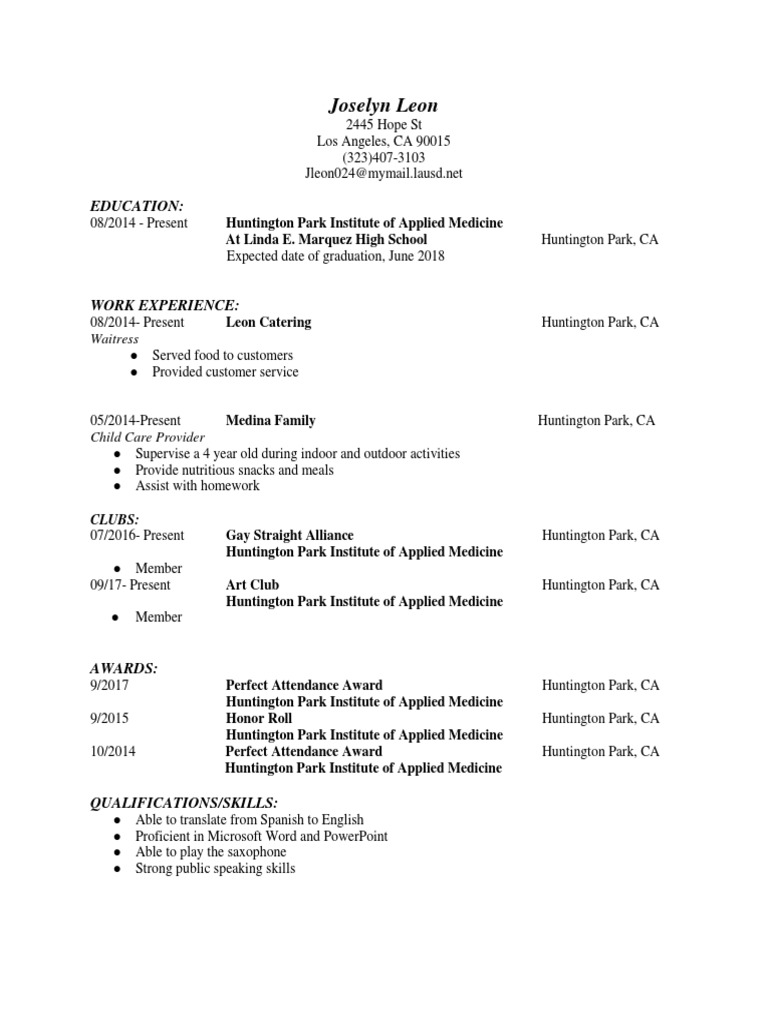 Joselyn Leon
2445 Hope St
Los Angeles, CA 90015
(323)407-3103
Jleon024@mymail.lausd.net

EDUCATION:
08/2014 - Present Huntington Park Institute of Applied Medicine
At Linda E. Marquez High School Huntington Park, CA
Expected date of graduation, June 2018

WORK EXPERIENCE:
08/2014- Present Leon Catering Huntington Park, CA
Waitress
● Served food to customers
● Provided customer service

05/2014-Present Medina Family Huntington Park, CA
Child Care Provider
● Supervise a 4 year old during indoor and outdoor activities
● Provide nutritious snacks and meals
● Assist with homework

CLUBS:
07/2016- Present Gay Straight Alliance Huntington Park, CA
Huntington Park Institute of Applied Medicine
● Member
09/17- Present Art Club Huntington Park, CA
Huntington Park Institute of Applied Medicine
● Member

AWARDS:
9/2017 Perfect Attendance Award Huntington Park, CA
Huntington Park Institute of Applied Medicine
9/2015 Honor Roll Huntington Park, CA
Huntington Park Institute of Applied Medicine
10/2014 Perfect Attendance Award Huntington Park, CA
Huntington Park Institute of Applied Medicine

QUALIFICATIONS/SKILLS:
● Able to translate from Spanish to English
● Proficient in Microsoft Word and PowerPoint
● Able to play the saxophone
● Strong public speaking skills